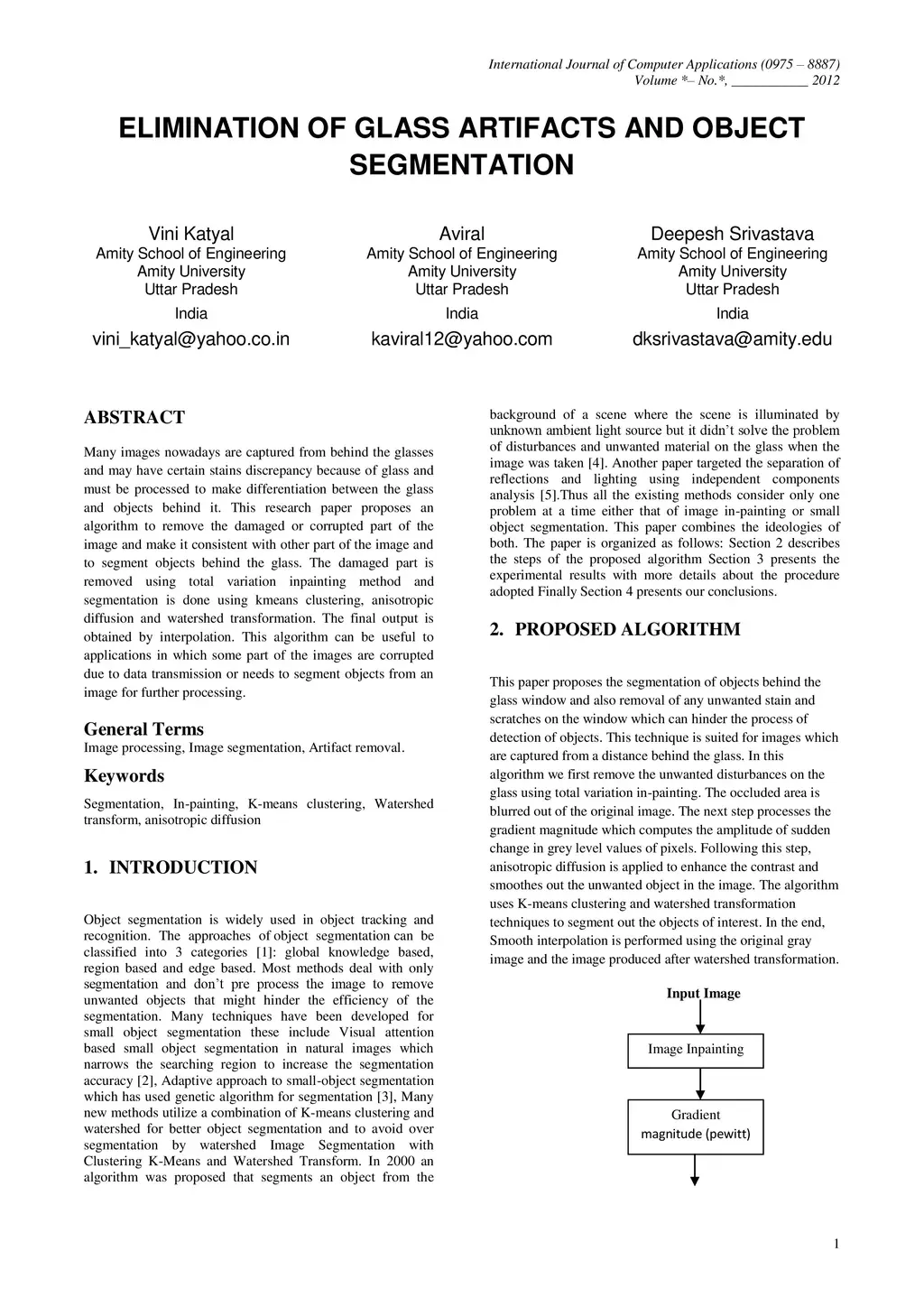 International Journal of Computer Applications (0975 – 8887)
Volume *– No.*, ___________ 2012

ELIMINATION OF GLASS ARTIFACTS AND OBJECT SEGMENTATION

Vini Katyal
Amity School of Engineering
Amity University
Uttar Pradesh
India
vini_katyal@yahoo.co.in

Aviral
Amity School of Engineering
Amity University
Uttar Pradesh
India
kaviral12@yahoo.com

Deepesh Srivastava
Amity School of Engineering
Amity University
Uttar Pradesh
India
dksrivastava@amity.edu

ABSTRACT

Many images nowadays are captured from behind the glasses and may have certain stains discrepancy because of glass and must be processed to make differentiation between the glass and objects behind it. This research paper proposes an algorithm to remove the damaged or corrupted part of the image and make it consistent with other part of the image and to segment objects behind the glass. The damaged part is removed using total variation inpainting method and segmentation is done using kmeans clustering, anisotropic diffusion and watershed transformation. The final output is obtained by interpolation. This algorithm can be useful to applications in which some part of the images are corrupted due to data transmission or needs to segment objects from an image for further processing.

General Terms
Image processing, Image segmentation, Artifact removal.

Keywords
Segmentation, In-painting, K-means clustering, Watershed transform, anisotropic diffusion

1. INTRODUCTION

Object segmentation is widely used in object tracking and recognition. The approaches of object segmentation can be classified into 3 categories [1]: global knowledge based, region based and edge based. Most methods deal with only segmentation and don't pre process the image to remove unwanted objects that might hinder the efficiency of the segmentation. Many techniques have been developed for small object segmentation these include Visual attention based small object segmentation in natural images which narrows the searching region to increase the segmentation accuracy [2], Adaptive approach to small-object segmentation which has used genetic algorithm for segmentation [3], Many new methods utilize a combination of K-means clustering and watershed for better object segmentation and to avoid over segmentation by watershed Image Segmentation with Clustering K-Means and Watershed Transform. In 2000 an algorithm was proposed that segments an object from the background of a scene where the scene is illuminated by unknown ambient light source but it didn't solve the problem of disturbances and unwanted material on the glass when the image was taken [4]. Another paper targeted the separation of reflections and lighting using independent components analysis [5].Thus all the existing methods consider only one problem at a time either that of image in-painting or small object segmentation. This paper combines the ideologies of both. The paper is organized as follows: Section 2 describes the steps of the proposed algorithm Section 3 presents the experimental results with more details about the procedure adopted Finally Section 4 presents our conclusions.

2. PROPOSED ALGORITHM

This paper proposes the segmentation of objects behind the glass window and also removal of any unwanted stain and scratches on the window which can hinder the process of detection of objects. This technique is suited for images which are captured from a distance behind the glass. In this algorithm we first remove the unwanted disturbances on the glass using total variation in-painting. The occluded area is blurred out of the original image. The next step processes the gradient magnitude which computes the amplitude of sudden change in grey level values of pixels. Following this step, anisotropic diffusion is applied to enhance the contrast and smoothes out the unwanted object in the image. The algorithm uses K-means clustering and watershed transformation techniques to segment out the objects of interest. In the end, Smooth interpolation is performed using the original gray image and the image produced after watershed transformation.

Input Image
Image Inpainting
Gradient magnitude (pewitt)

1